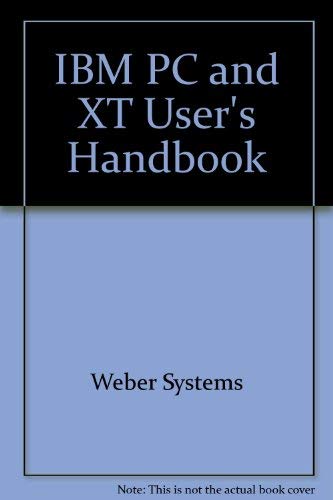 IBM PC and XT User's Handbook

Weber Systems

Note: This is not the actual book cover